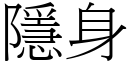 隱身